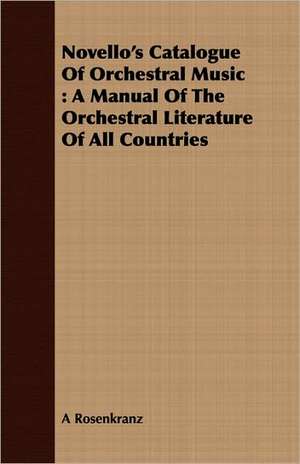 Novello's Catalogue Of Orchestral Music : A Manual Of The Orchestral Literature Of All Countries

A Rosenkranz